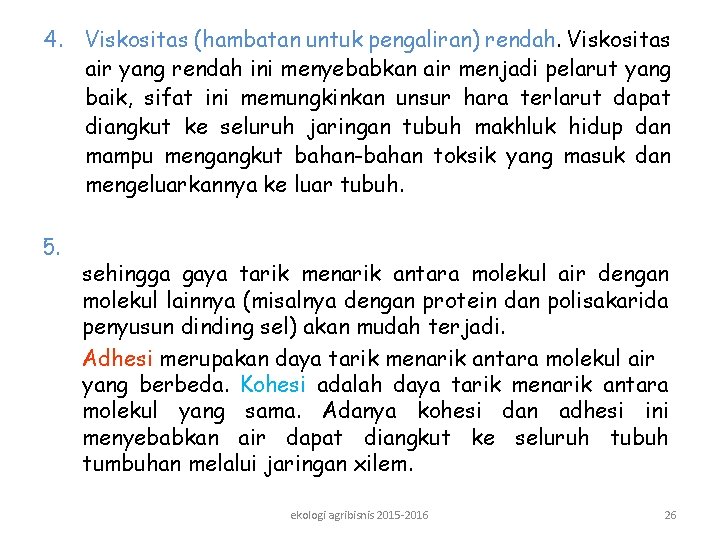 4. Viskositas (hambatan untuk pengaliran) rendah. Viskositas air yang rendah ini menyebabkan air menjadi pelarut yang baik, sifat ini memungkinkan unsur hara terlarut dapat diangkut ke seluruh jaringan tubuh makhluk hidup dan mampu mengangkut bahan-bahan toksik yang masuk dan mengeluarkannya ke luar tubuh.

5.

sehingga gaya tarik menarik antara molekul air dengan molekul lainnya (misalnya dengan protein dan polisakarida penyusun dinding sel) akan mudah terjadi.

Adhesi merupakan daya tarik menarik antara molekul air yang berbeda. Kohesi adalah daya tarik menarik antara molekul yang sama. Adanya kohesi dan adhesi ini menyebabkan air dapat diangkut ke seluruh tubuh tumbuhan melalui jaringan xilem.

ekologi agribisnis 2015-2016

26